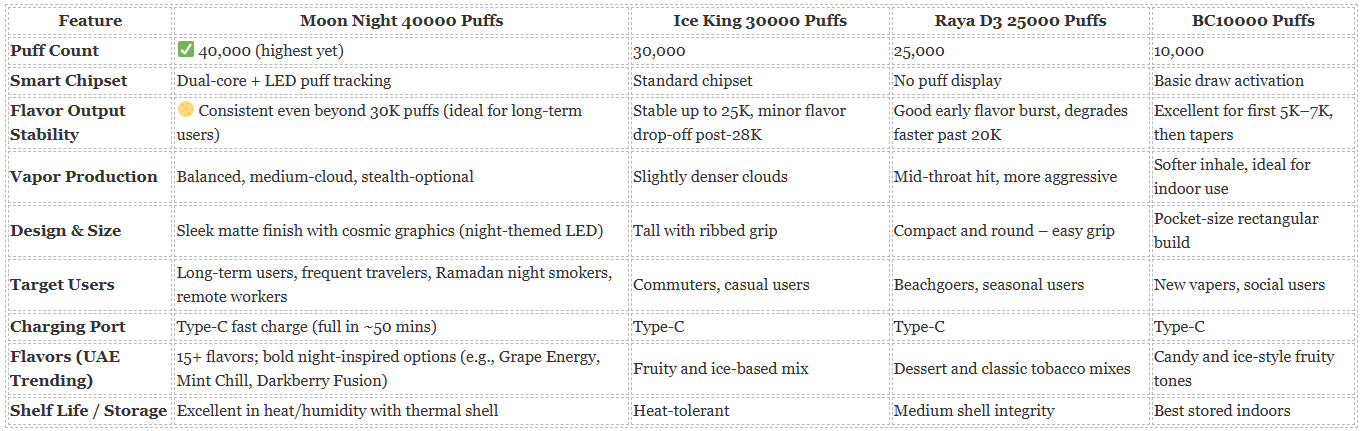 | Feature | Moon Night 40000 Puffs | Ice King 30000 Puffs | Raya D3 25000 Puffs | BC10000 Puffs |
|---|---|---|---|---|
| Puff Count | ✅ 40,000 (highest yet) | 30,000 | 25,000 | 10,000 |
| Smart Chipset | Dual-core + LED puff tracking | Standard chipset | No puff display | Basic draw activation |
| Flavor Output Stability | 🟡 Consistent even beyond 30K puffs (ideal for long-term users) | Stable up to 25K, minor flavor drop-off post-28K | Good early flavor burst, degrades faster past 20K | Excellent for first 5K–7K, then tapers |
| Vapor Production | Balanced, medium-cloud, stealth-optional | Slightly denser clouds | Mid-throat hit, more aggressive | Softer inhale, ideal for indoor use |
| Design & Size | Sleek matte finish with cosmic graphics (night-themed LED) | Tall with ribbed grip | Compact and round – easy grip | Pocket-size rectangular build |
| Target Users | Long-term users, frequent travelers, Ramadan night smokers, remote workers | Commuters, casual users | Beachgoers, seasonal users | New vapers, social users |
| Charging Port | Type-C fast charge (full in ~50 mins) | Type-C | Type-C | Type-C |
| Flavors (UAE Trending) | 15+ flavors; bold night-inspired options (e.g., Grape Energy, Mint Chill, Darkberry Fusion) | Fruity and ice-based mix | Dessert and classic tobacco mixes | Candy and ice-style fruity tones |
| Shelf Life / Storage | Excellent in heat/humidity with thermal shell | Heat-tolerant | Medium shell integrity | Best stored indoors |